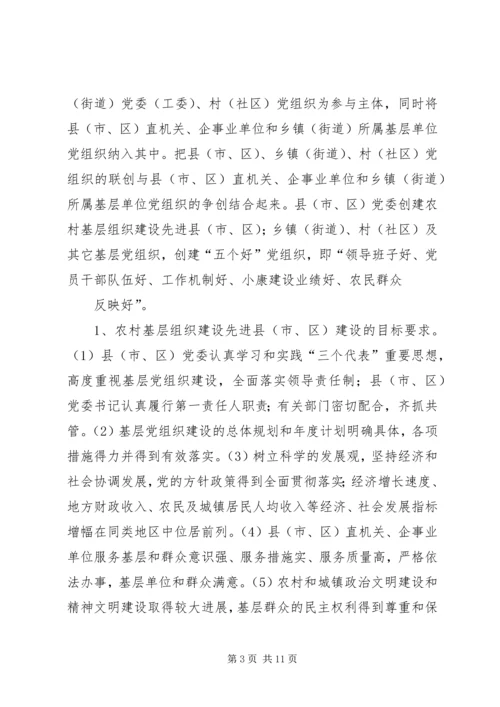 （街道）党委（工委）、村（社区）党组织为参与主体，同时将县（市、区）直机关、企事业单位和乡镇（街道）所属基层单位党组织纳入其中。把县（市、区）、乡镇（街道）、村（社区）党组织的联创与县（市、区）直机关、企事业单位和乡镇（街道）所属基层单位党组织的争创结合起来。县（市、区）党委创建农村基层组织建设先进县（市、区）；乡镇（街道）、村（社区）及其它基层党组织，创建“五个好”党组织，即“领导班子好、党员干部队伍好、工作机制好、小康建设业绩好、农民群众

反映好”。

1、农村基层组织建设先进县（市、区）建设的目标要求。（1）县（市、区）党委认真学习和实践“三个代表”重要思想，高度重视基层党组织建设，全面落实领导责任制；县（市、区）党委书记认真履行第一责任人职责；有关部门密切配合，齐抓共管。（2）基层党组织建设的总体规划和年度计划明确具体，各项措施得力并得到有效落实。（3）树立科学的发展观，坚持经济和社会协调发展，党的方针政策得到全面贯彻落实；经济增长速度、地方财政收入、农民及城镇居民人均收入等经济、社会发展指标增幅在同类地区中位居前列。（4）县（市、区）直机关、企事业单位服务基层和群众意识强、服务措施实、服务质量高，严格依法办事，基层单位和群众满意。（5）农村和城镇政治文明建设和精神文明建设取得较大进展，基层群众的民主权利得到尊重和保

第 3 页 共 11 页